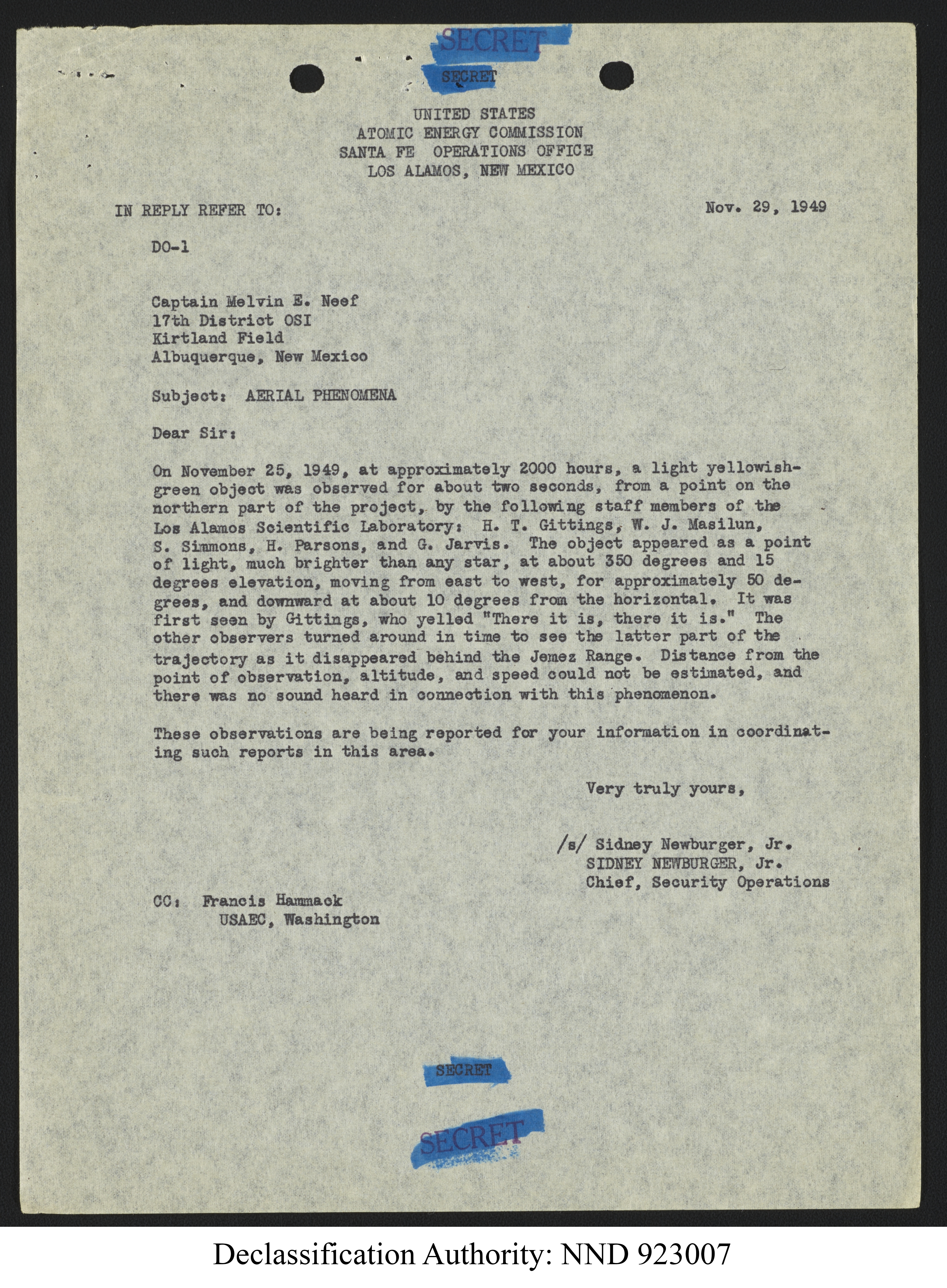 SECRET

SECRET

UNITED STATES
ATOMIC ENERGY COMMISSION
SANTA FE OPERATIONS OFFICE
LOS ALAMOS, NEW MEXICO

IN REPLY REFER TO:

Nov. 29, 1949

DO-1

Captain Melvin E. Neef
17th District OSI
Kirtland Field
Albuquerque, New Mexico

Subject: AERIAL PHENOMENA

Dear Sir:

On November 25, 1949, at approximately 2000 hours, a light yellowish-green object was observed for about two seconds, from a point on the northern part of the project, by the following staff members of the Los Alamos Scientific Laboratory: H. T. Gittings, W. J. Masilun, S. Simmons, H. Parsons, and G. Jarvis. The object appeared as a point of light, much brighter than any star, at about 350 degrees and 15 degrees elevation, moving from east to west, for approximately 50 degrees, and downward at about 10 degrees from the horizontal. It was first seen by Gittings, who yelled "There it is, there it is." The other observers turned around in time to see the latter part of the trajectory as it disappeared behind the Jemez Range. Distance from the point of observation, altitude, and speed could not be estimated, and there was no sound heard in connection with this phenomenon.

These observations are being reported for your information in coordinating such reports in this area.

Very truly yours,

/s/ Sidney Newburger, Jr.
SIDNEY NEWBURGER, Jr.
Chief, Security Operations

CC: Francis Hammack
USAEC, Washington

SECRET

SECRET

Declassification Authority: NND 923007